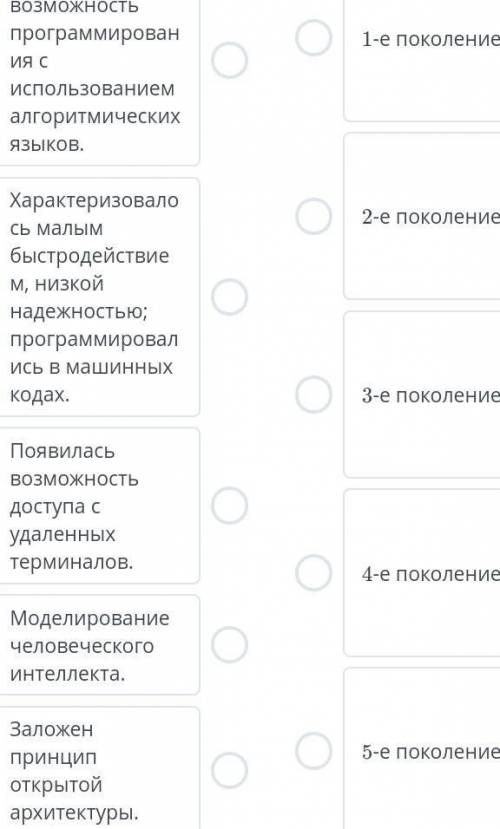 возможность программирования с использованием алгоритмических языков.

Характеризовалось малым быстродействием, низкой надежностью; программировались в машинных кодах.

Появилась возможность доступа с удаленных терминалов.

Моделирование человеческого интеллекта.

Заложен принцип открытой архитектуры.

1-е поколение

2-е поколение

3-е поколение

4-е поколение

5-е поколение